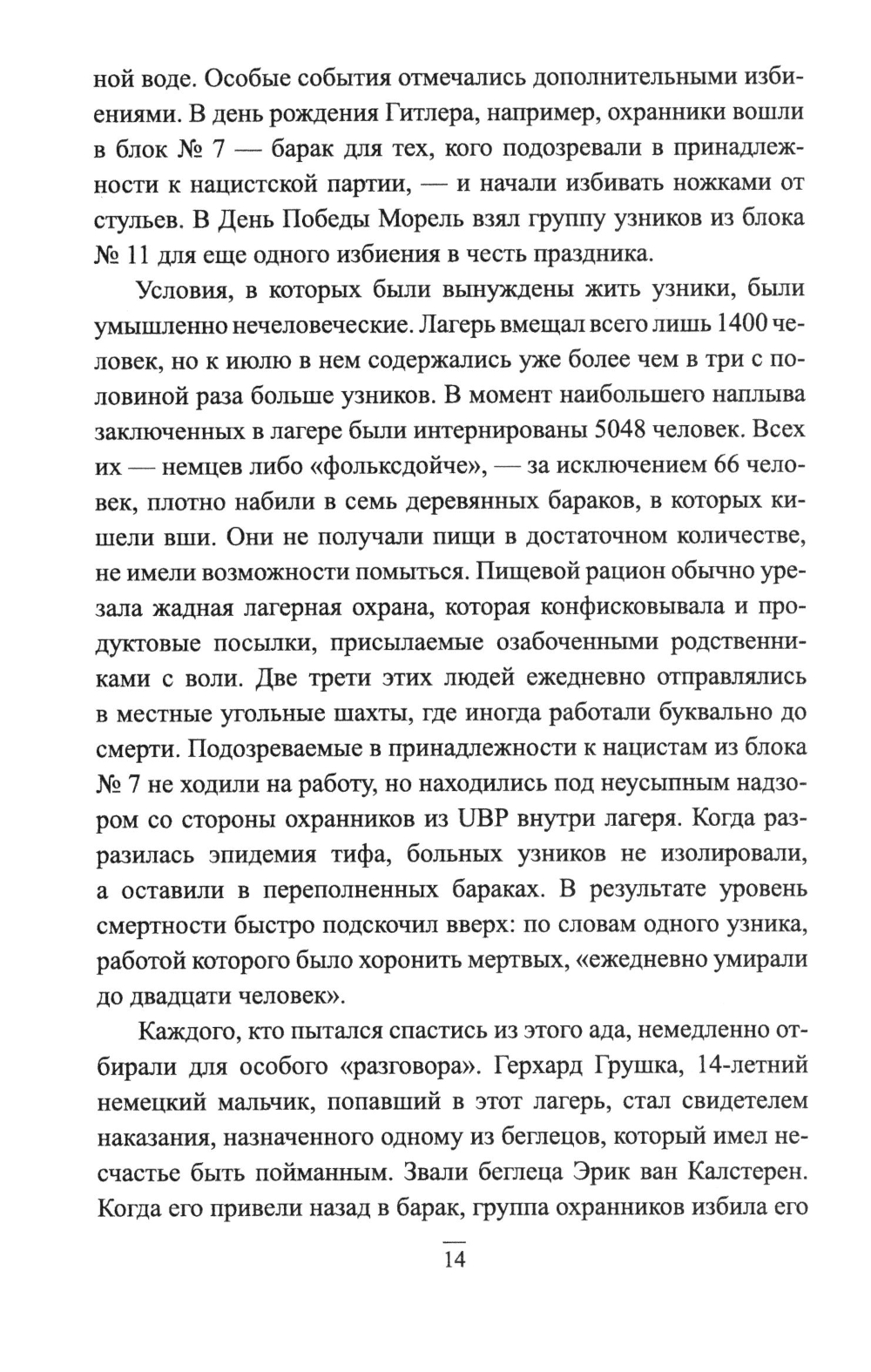 ной воде. Особые события отмечались дополнительными избиениями. В день рождения Гитлера, например, охранники вошли в блок № 7 — барак для тех, кого подозревали в принадлежности к нацистской партии, — и начали избивать ножками от стульев. В День Победы Морель взял группу узников из блока № 11 для еще одного избиения в честь праздника.

Условия, в которых были вынуждены жить узники, были умышленно нечеловеческие. Лагерь вмещал всего лишь 1400 человек, но к июлю в нем содержались уже более чем в три с половиной раза больше узников. В момент наибольшего наплыва заключенных в лагере были интернированы 5048 человек. Всех их — немцев либо «фольксдойче», — за исключением 66 человек, плотно набили в семь деревянных бараков, в которых кишели вши. Они не получали пищи в достаточном количестве, не имели возможности помыться. Пищевой рацион обычно урезала жадная лагерная охрана, которая конфисковывала и продуктовые посылки, присылаемые озабоченными родственниками с воли. Две трети этих людей ежедневно отправлялись в местные угольные шахты, где иногда работали буквально до смерти. Подозреваемые в принадлежности к нацистам из блока № 7 не ходили на работу, но находились под неусыпным надзором со стороны охранников из UBP внутри лагеря. Когда разразилась эпидемия тифа, больных узников не изолировали, а оставили в переполненных бараках. В результате уровень смертности быстро подскочил вверх: по словам одного узника, работой которого было хоронить мертвых, «ежедневно умирали до двадцати человек».

Каждого, кто пытался спастись из этого ада, немедленно отбирали для особого «разговора». Герхард Грушка, 14-летний немецкий мальчик, попавший в этот лагерь, стал свидетелем наказания, назначенного одному из беглецов, который имел несчастье быть пойманным. Звали беглеца Эрик ван Калстерен. Когда его привели назад в барак, группа охранников избила его

14